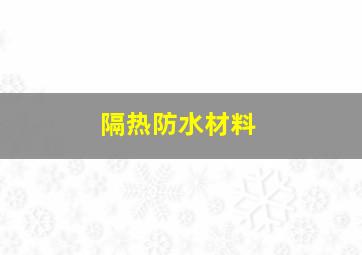 隔热防水材料